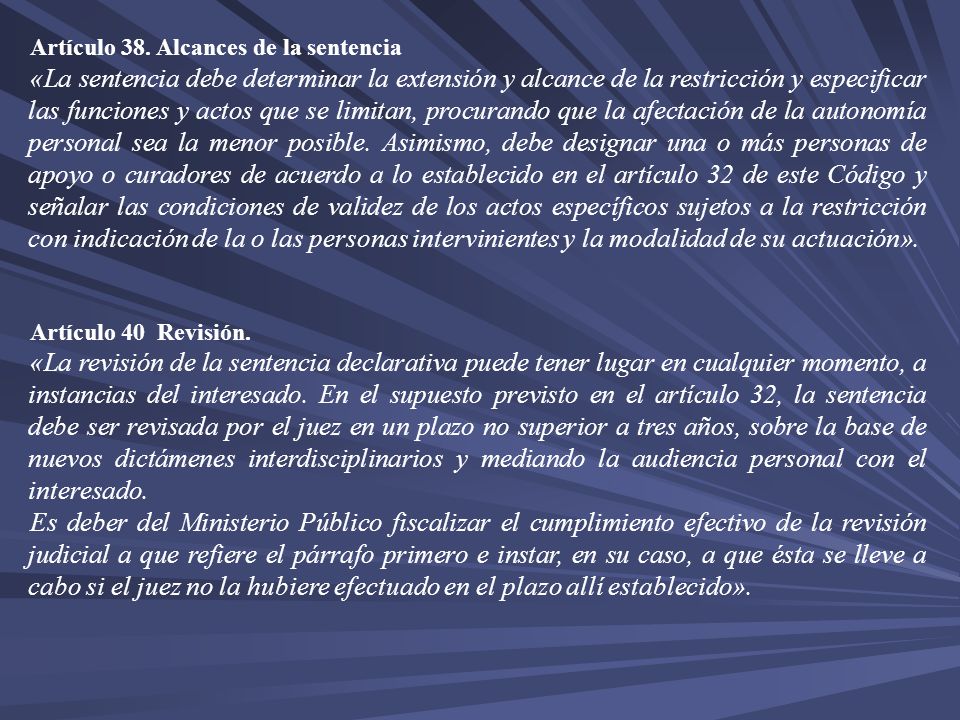 Artículo 38. Alcances de la sentencia
«La sentencia debe determinar la extensión y alcance de la restricción y especificar las funciones y actos que se limitan, procurando que la afectación de la autonomía personal sea la menor posible. Asimismo, debe designar una o más personas de apoyo o curadores de acuerdo a lo establecido en el artículo 32 de este Código y señalar las condiciones de validez de los actos específicos sujetos a la restricción con indicación de la o las personas intervinientes y la modalidad de su actuación».

Artículo 40 Revisión.
«La revisión de la sentencia declarativa puede tener lugar en cualquier momento, a instancias del interesado. En el supuesto previsto en el artículo 32, la sentencia debe ser revisada por el juez en un plazo no superior a tres años, sobre la base de nuevos dictámenes interdisciplinarios y mediando la audiencia personal con el interesado.
Es deber del Ministerio Público fiscalizar el cumplimiento efectivo de la revisión judicial a que refiere el párrafo primero e instar, en su caso, a que ésta se lleve a cabo si el juez no la hubiere efectuado en el plazo allí establecido».